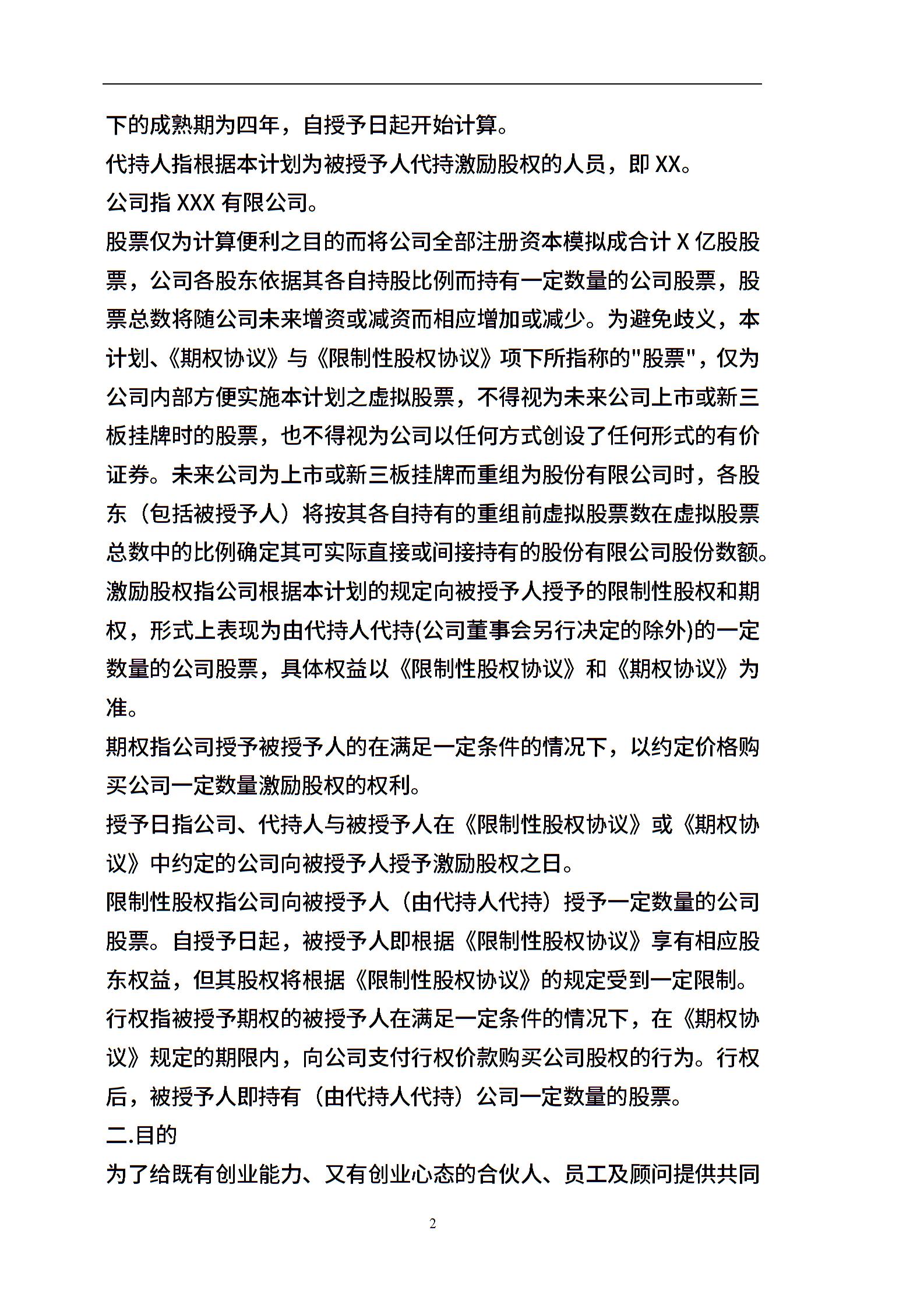 下的成熟期为四年，自授予日起开始计算。

代持人指根据本计划为被授予人代持激励股权的人员，即 XX。

公司指 XXX 有限公司。

股票仅为计算便利之目的而将公司全部注册资本模拟成合计 X 亿股股票，公司各股东依据其各自持股比例而持有一定数量的公司股票，股票总数将随公司未来增资或减资而相应增加或减少。为避免歧义，本计划、《期权协议》与《限制性股权协议》项下所指称的"股票"，仅为公司内部方便实施本计划之虚拟股票，不得视为未来公司上市或新三板挂牌时的股票，也不得视为公司以任何方式创设了任何形式的有价证券。未来公司为上市或新三板挂牌而重组为股份有限公司时，各股东（包括被授予人）将按其各自持有的重组前虚拟股票数在虚拟股票总数中的比例确定其可实际直接或间接持有的股份有限公司股份数额。

激励股权指公司根据本计划的规定向被授予人授予的限制性股权和期权，形式上表现为由代持人代持(公司董事会另行决定的除外)的一定数量的公司股票，具体权益以《限制性股权协议》和《期权协议》为准。

期权指公司授予被授予人的在满足一定条件的情况下，以约定价格购买公司一定数量激励股权的权利。

授予日指公司、代持人与被授予人在《限制性股权协议》或《期权协议》中约定的公司向被授予人授予激励股权之日。

限制性股权指公司向被授予人（由代持人代持）授予一定数量的公司股票。自授予日起，被授予人即根据《限制性股权协议》享有相应股东权益，但其股权将根据《限制性股权协议》的规定受到一定限制。

行权指被授予期权的被授予人在满足一定条件的情况下，在《期权协议》规定的期限内，向公司支付行权价款购买公司股权的行为。行权后，被授予人即持有（由代持人代持）公司一定数量的股票。

二.目的

为了给既有创业能力、又有创业心态的合伙人、员工及顾问提供共同

2